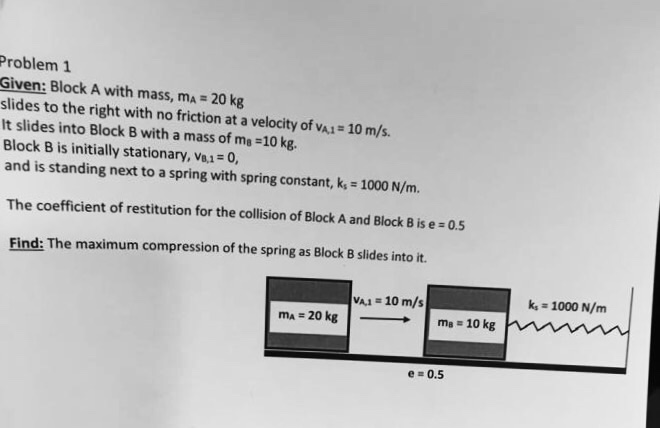 Problem 1

Given: Block A with mass, $m_A = 20$ kg
slides to the right with no friction at a velocity of $v_{A,1} = 10$ m/s.
It slides into Block B with a mass of $m_B = 10$ kg.
Block B is initially stationary, $v_{B,1} = 0$,
and is standing next to a spring with spring constant, $k_s = 1000$ N/m.

The coefficient of restitution for the collision of Block A and Block B is $e = 0.5$

Find: The maximum compression of the spring as Block B slides into it.

$m_A = 20$ kg
$v_{A,1} = 10$ m/s
$m_B = 10$ kg
$k_s = 1000$ N/m
$e = 0.5$